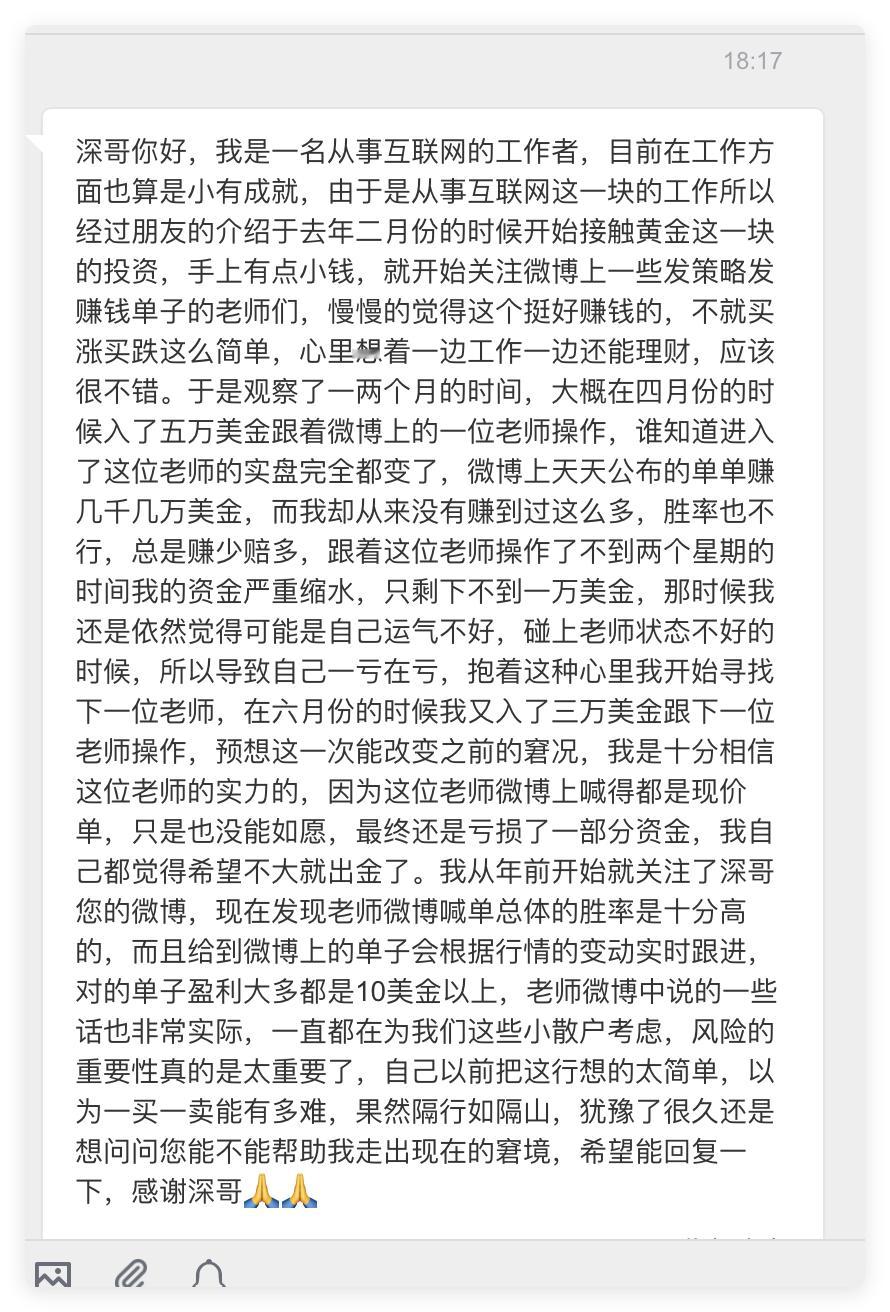 18:17

深哥你好，我是一名从事互联网的工作者，目前在工作方面也算是小有成就，由于是从事互联网这一块的工作所以经过朋友的介绍于去年二月份的时候开始接触黄金这一块的投资，手上有点小钱，就开始关注微博上一些发策略发赚钱单子的老师们，慢慢的觉得这个挺好赚钱的，不就买涨买跌这么简单，心里想着一边工作一边还能理财，应该很不错。于是观察了一两个月的时间，大概在四月份的时候入了五万美金跟着微博上的一位老师操作，谁知道进入了这位老师的实盘完全都变了，微博上天天公布的单单赚几千几万美金，而我却从来没有赚到过这么多，胜率也不行，总是赚少赔多，跟着这位老师操作了不到两个星期的时间我的资金严重缩水，只剩下不到一万美金，那时候我还是依然觉得可能是自己运气不好，碰上老师状态不好的时候，所以导致自己一亏在亏，抱着这种心里我开始寻找下一位老师，在六月份的时候我又入了三万美金跟下一位老师操作，预想这一次能改变之前的窘况，我是十分相信这位老师的实力的，因为这位老师微博上喊得都是现价单，只是也没能如愿，最终还是亏损了一部分资金，我自己都觉得希望不大就出金了。我从年前开始就关注了深哥您的微博，现在发现老师微博喊单总体的胜率是十分高的，而且给到微博上的单子会根据行情的变动实时跟进，对的单子盈利大多都是10美金以上，老师微博中说的一些话也非常实际，一直都在为我们这些小散户考虑，风险的重要性真的是太重要了，自己以前把这行想的太简单，以为一买一卖能有多难，果然隔行如隔山，犹豫了很久还是想问问您能不能帮助我走出现在的窘境，希望能回复一下，感谢深哥🙏🙏